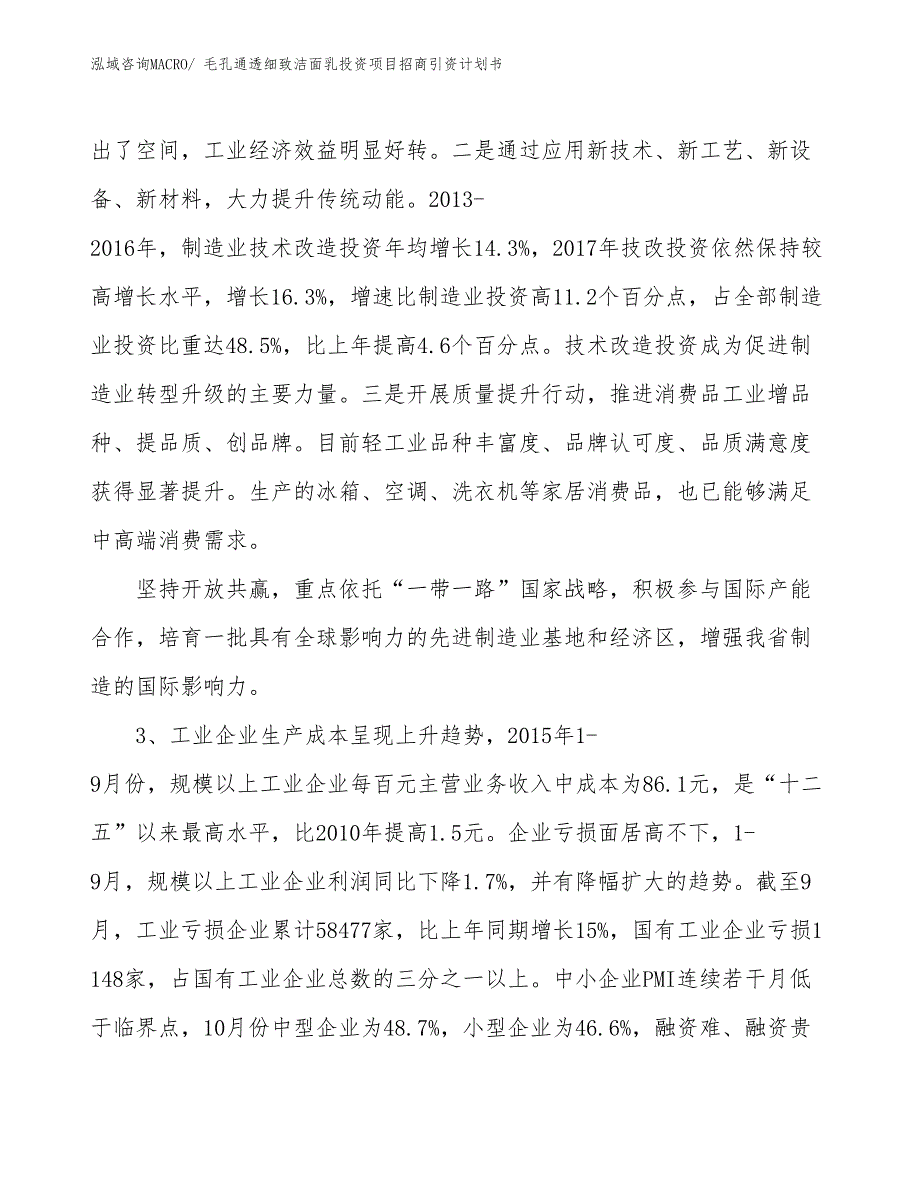 泓域咨询MACRO/ 毛孔通透细致洁面乳投资项目招商引资计划书

出了空间，工业经济效益明显好转。二是通过应用新技术、新工艺、新设备、新材料，大力提升传统动能。2013-2016年，制造业技术改造投资年均增长14.3%，2017年技改投资依然保持较高增长水平，增长16.3%，增速比制造业投资高11.2个百分点，占全部制造业投资比重达48.5%，比上年提高4.6个百分点。技术改造投资成为促进制造业转型升级的主要力量。三是开展质量提升行动，推进消费品工业增品种、提品质、创品牌。目前轻工业品种丰富度、品牌认可度、品质满意度获得显著提升。生产的冰箱、空调、洗衣机等家居消费品，也已能够满足中高端消费需求。

坚持开放共赢，重点依托“一带一路”国家战略，积极参与国际产能合作，培育一批具有全球影响力的先进制造业基地和经济区，增强我省制造的国际影响力。

3、工业企业生产成本呈现上升趋势，2015年1-9月份，规模以上工业企业每百元主营业务收入中成本为86.1元，是“十二五”以来最高水平，比2010年提高1.5元。企业亏损面居高不下，1-9月，规模以上工业企业利润同比下降1.7%，并有降幅扩大的趋势。截至9月，工业亏损企业累计58477家，比上年同期增长15%，国有工业企业亏损1148家，占国有工业企业总数的三分之一以上。中小企业PMI连续若干月低于临界点，10月份中型企业为48.7%，小型企业为46.6%，融资难、融资贵